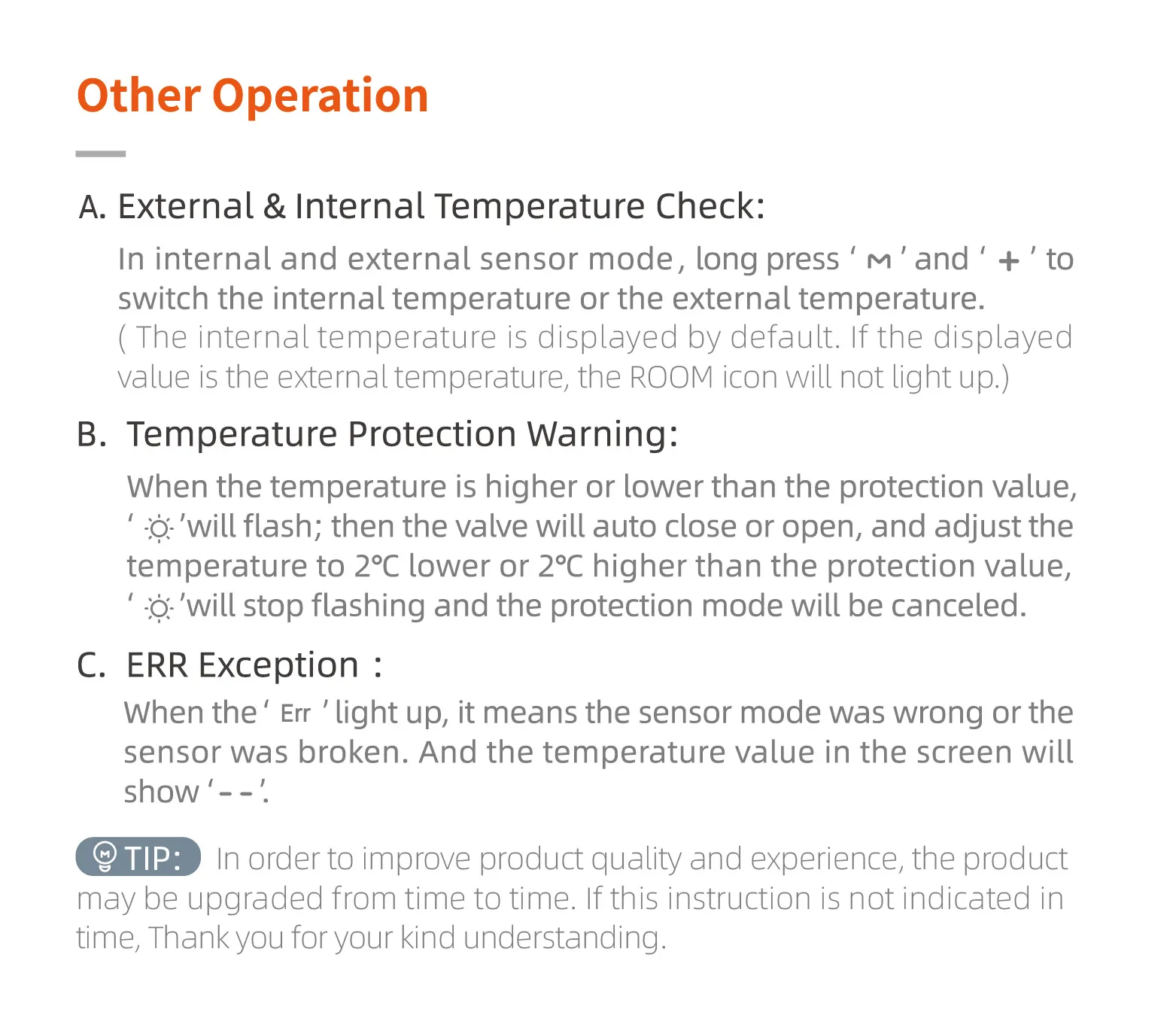 Other Operation

A. External & Internal Temperature Check:

In internal and external sensor mode, long press ' M ' and ' + ' to switch the internal temperature or the external temperature.
( The internal temperature is displayed by default. If the displayed value is the external temperature, the ROOM icon will not light up.)

B. Temperature Protection Warning:

When the temperature is higher or lower than the protection value, ' ☼ 'will flash; then the valve will auto close or open, and adjust the temperature to 2℃ lower or 2℃ higher than the protection value, ' ☼ 'will stop flashing and the protection mode will be canceled.

C. ERR Exception :

When the ' Err ' light up, it means the sensor mode was wrong or the sensor was broken. And the temperature value in the screen will show '- -'.

TIP: In order to improve product quality and experience, the product may be upgraded from time to time. If this instruction is not indicated in time, Thank you for your kind understanding.